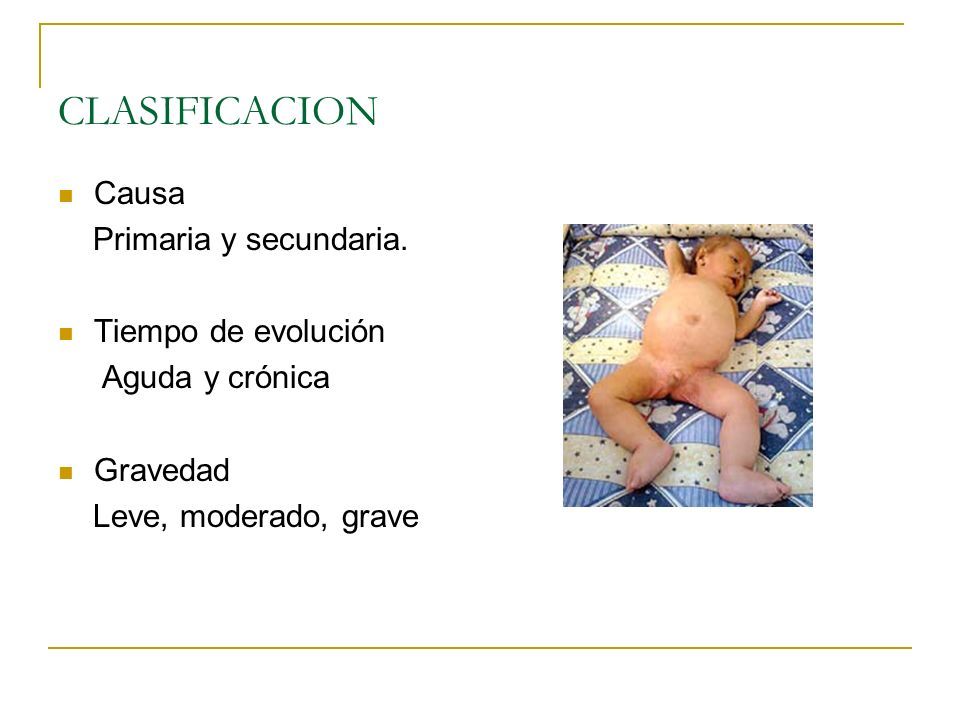 CLASIFICACION

Causa
Primaria y secundaria.

Tiempo de evolución
Aguda y crónica

Gravedad
Leve, moderado, grave